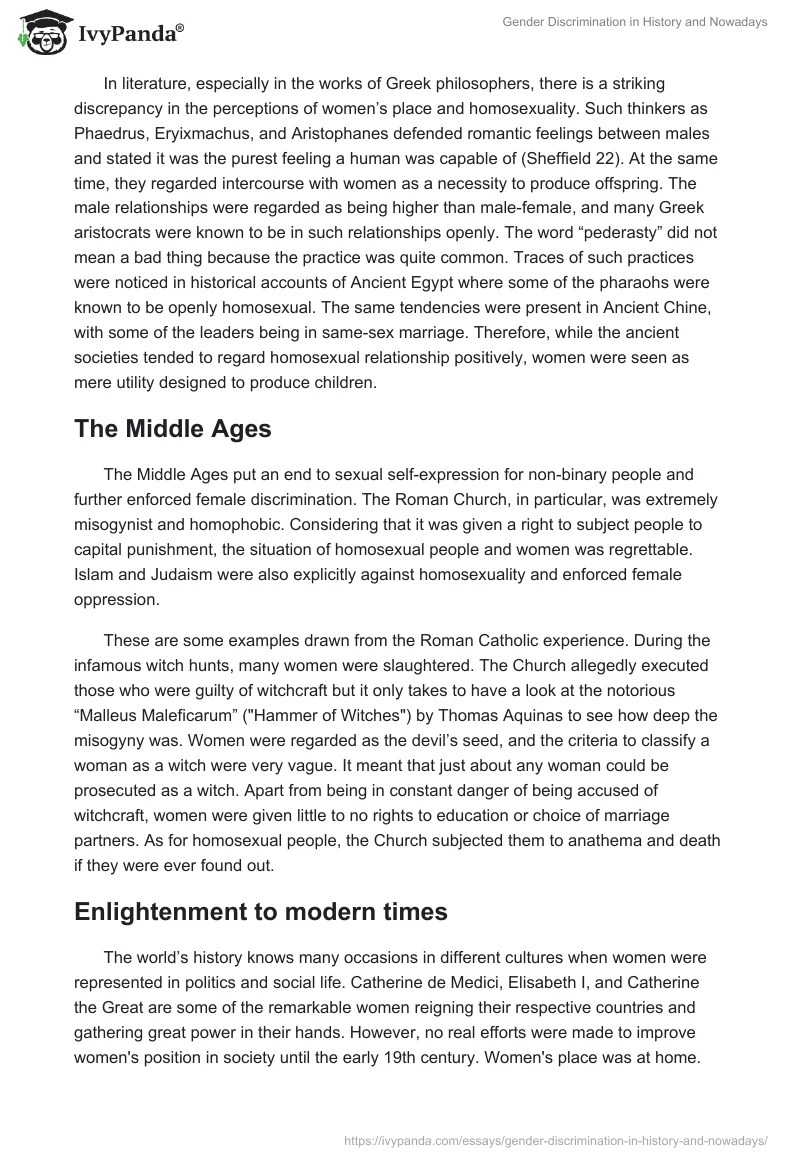 IvyPanda®

Gender Discrimination in History and Nowadays

In literature, especially in the works of Greek philosophers, there is a striking discrepancy in the perceptions of women’s place and homosexuality. Such thinkers as Phaedrus, Eryixmachus, and Aristophanes defended romantic feelings between males and stated it was the purest feeling a human was capable of (Sheffield 22). At the same time, they regarded intercourse with women as a necessity to produce offspring. The male relationships were regarded as being higher than male-female, and many Greek aristocrats were known to be in such relationships openly. The word “pederasty” did not mean a bad thing because the practice was quite common. Traces of such practices were noticed in historical accounts of Ancient Egypt where some of the pharaohs were known to be openly homosexual. The same tendencies were present in Ancient Chine, with some of the leaders being in same-sex marriage. Therefore, while the ancient societies tended to regard homosexual relationship positively, women were seen as mere utility designed to produce children.

The Middle Ages

The Middle Ages put an end to sexual self-expression for non-binary people and further enforced female discrimination. The Roman Church, in particular, was extremely misogynist and homophobic. Considering that it was given a right to subject people to capital punishment, the situation of homosexual people and women was regrettable. Islam and Judaism were also explicitly against homosexuality and enforced female oppression.

These are some examples drawn from the Roman Catholic experience. During the infamous witch hunts, many women were slaughtered. The Church allegedly executed those who were guilty of witchcraft but it only takes to have a look at the notorious “Malleus Maleficarum” ("Hammer of Witches") by Thomas Aquinas to see how deep the misogyny was. Women were regarded as the devil’s seed, and the criteria to classify a woman as a witch were very vague. It meant that just about any woman could be prosecuted as a witch. Apart from being in constant danger of being accused of witchcraft, women were given little to no rights to education or choice of marriage partners. As for homosexual people, the Church subjected them to anathema and death if they were ever found out.

Enlightenment to modern times

The world’s history knows many occasions in different cultures when women were represented in politics and social life. Catherine de Medici, Elisabeth I, and Catherine the Great are some of the remarkable women reigning their respective countries and gathering great power in their hands. However, no real efforts were made to improve women's position in society until the early 19th century. Women's place was at home.

https://ivypanda.com/essays/gender-discrimination-in-history-and-nowadays/